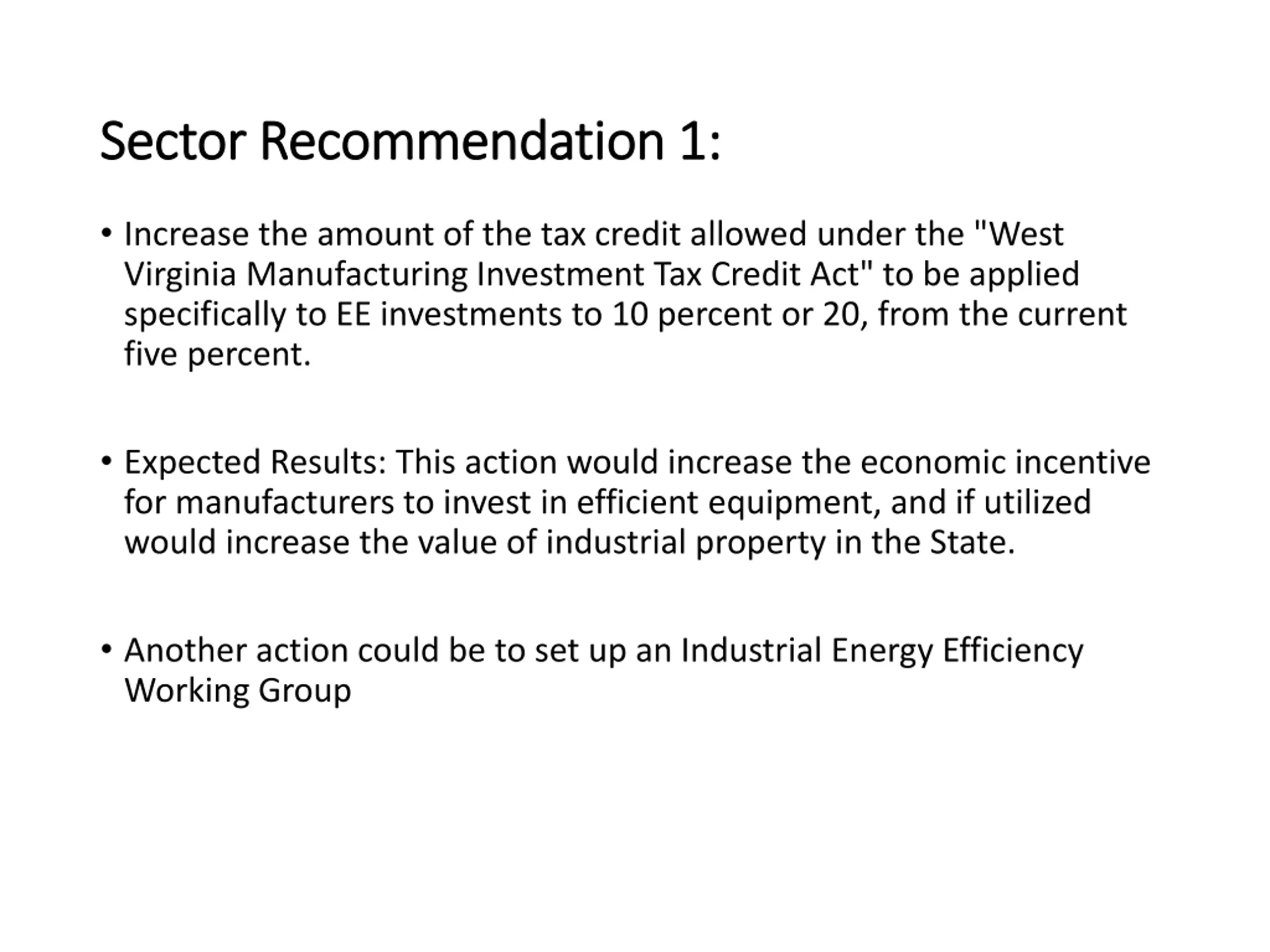 Sector Recommendation 1:

• Increase the amount of the tax credit allowed under the "West Virginia Manufacturing Investment Tax Credit Act" to be applied specifically to EE investments to 10 percent or 20, from the current five percent.

• Expected Results: This action would increase the economic incentive for manufacturers to invest in efficient equipment, and if utilized would increase the value of industrial property in the State.

• Another action could be to set up an Industrial Energy Efficiency Working Group